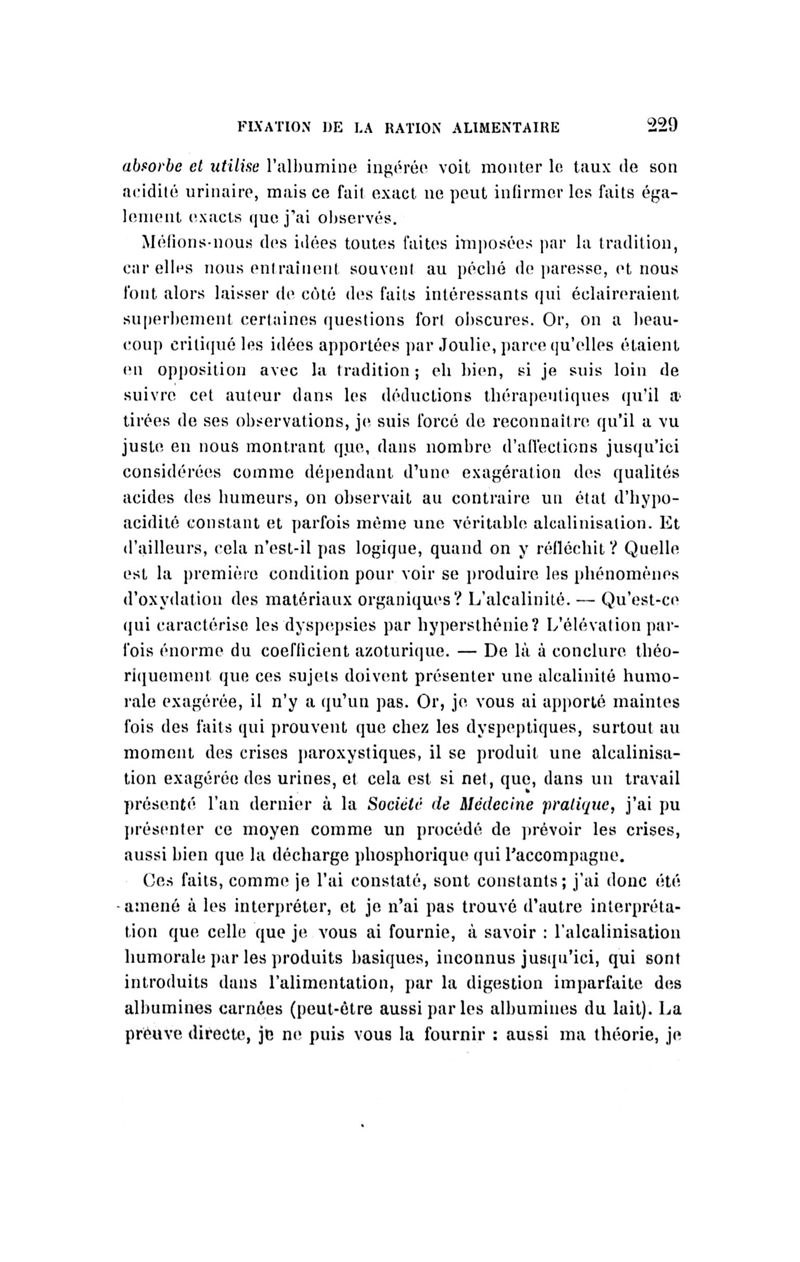 FIXATION DE LA RATION ALIMENTAIRE 229

absorbe et utilise l'albumine ingérée voit monter le taux de son acidité urinaire, mais ce fait exact ne peut infirmer les faits également exacts que j'ai observés.

Méfions-nous des idées toutes faites imposées par la tradition, car elles nous entraînent souvent au péché de paresse, et nous font alors laisser de côté des faits intéressants qui éclaireraient superbement certaines questions fort obscures. Or, on a beaucoup critiqué les idées apportées par Joulie, parce qu'elles étaient en opposition avec la tradition; eh bien, si je suis loin de suivre cet auteur dans les déductions thérapeutiques qu'il a tirées de ses observations, je suis forcé de reconnaître qu'il a vu juste en nous montrant que, dans nombre d'affections jusqu'ici considérées comme dépendant d'une exagération des qualités acides des humeurs, on observait au contraire un état d'hypoacidité constant et parfois même une véritable alcalinisation. Et d'ailleurs, cela n'est-il pas logique, quand on y réfléchit? Quelle est la première condition pour voir se produire les phénomènes d'oxydation des matériaux organiques? L'alcalinité. — Qu'est-ce qui caractérise les dyspepsies par hypersthénie? L'élévation parfois énorme du coefficient azoturique. — De là à conclure théoriquement que ces sujets doivent présenter une alcalinité humorale exagérée, il n'y a qu'un pas. Or, je vous ai apporté maintes fois des faits qui prouvent que chez les dyspeptiques, surtout au moment des crises paroxystiques, il se produit une alcalinisation exagérée des urines, et cela est si net, que, dans un travail présenté l'an dernier à la Société de Médecine pratique, j'ai pu présenter ce moyen comme un procédé de prévoir les crises, aussi bien que la décharge phosphorique qui l'accompagne.

Ces faits, comme je l'ai constaté, sont constants; j'ai donc été amené à les interpréter, et je n'ai pas trouvé d'autre interprétation que celle que je vous ai fournie, à savoir : l'alcalinisation humorale par les produits basiques, inconnus jusqu'ici, qui sont introduits dans l'alimentation, par la digestion imparfaite des albumines carnées (peut-être aussi par les albumines du lait). La preuve directe, je ne puis vous la fournir : aussi ma théorie, je